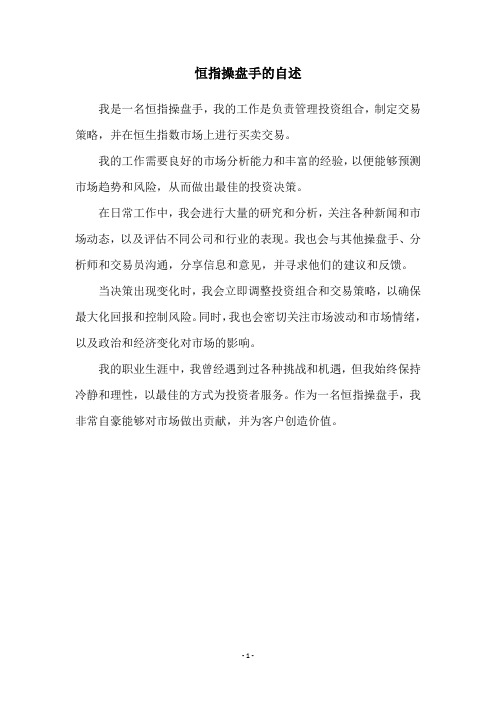 恒指操盘手的自述

我是一名恒指操盘手，我的工作是负责管理投资组合，制定交易策略，并在恒生指数市场上进行买卖交易。

我的工作需要良好的市场分析能力和丰富的经验，以便能够预测市场趋势和风险，从而做出最佳的投资决策。

在日常工作中，我会进行大量的研究和分析，关注各种新闻和市场动态，以及评估不同公司和行业的表现。我也会与其他操盘手、分析师和交易员沟通，分享信息和意见，并寻求他们的建议和反馈。

当决策出现变化时，我会立即调整投资组合和交易策略，以确保最大化回报和控制风险。同时，我也会密切关注市场波动和市场情绪，以及政治和经济变化对市场的影响。

我的职业生涯中，我曾经遇到过各种挑战和机遇，但我始终保持冷静和理性，以最佳的方式为投资者服务。作为一名恒指操盘手，我非常自豪能够对市场做出贡献，并为客户创造价值。

- 1 -